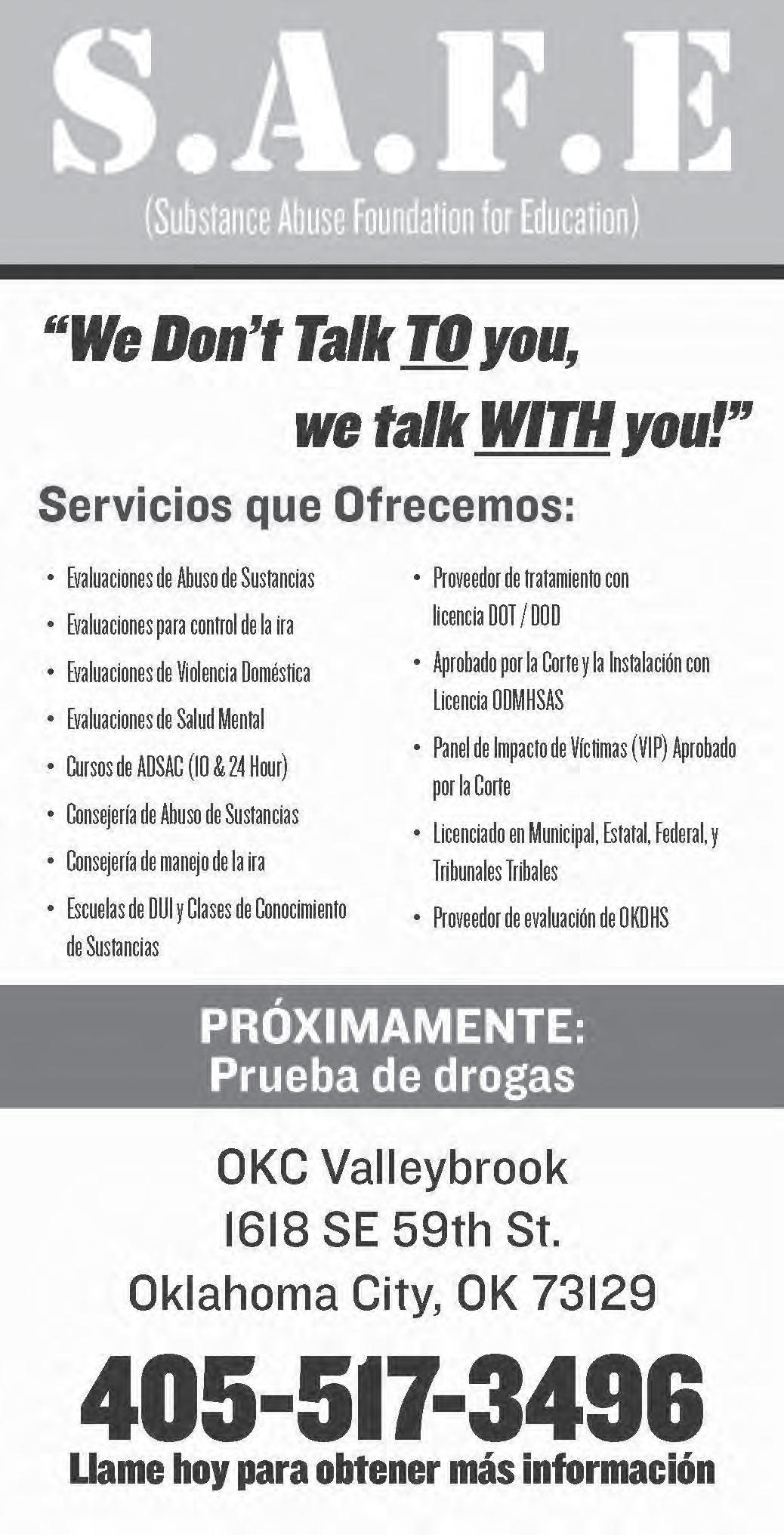 S.A.F.E

(Substance Abuse Foundation for Education)

"We Don't Talk TO you,
we talk WITH you!"

Servicios que Ofrecemos:

• Evaluaciones de Abuso de Sustancias
• Evaluaciones para control de la ira
• Evaluaciones de Violencia Doméstica
• Evaluaciones de Salud Mental
• Cursos de ADSAC (10 & 24 Hour)
• Consejería de Abuso de Sustancias
• Consejería de manejo de la ira
• Escuelas de DUI y Clases de Conocimiento de Sustancias

• Proveedor de tratamiento con licencia DOT / DOD
• Aprobado por la Corte y la Instalación con Licencia ODMHSAS
• Panel de Impacto de Víctimas (VIP) Aprobado por la Corte
• Licenciado en Municipal, Estatal, Federal, y Tribunales Tribales
• Proveedor de evaluación de OKDHS

PRÓXIMAMENTE:
Prueba de drogas

OKC Valleybrook
1618 SE 59th St.
Oklahoma City, OK 73129

405-517-3496
Llame hoy para obtener más información